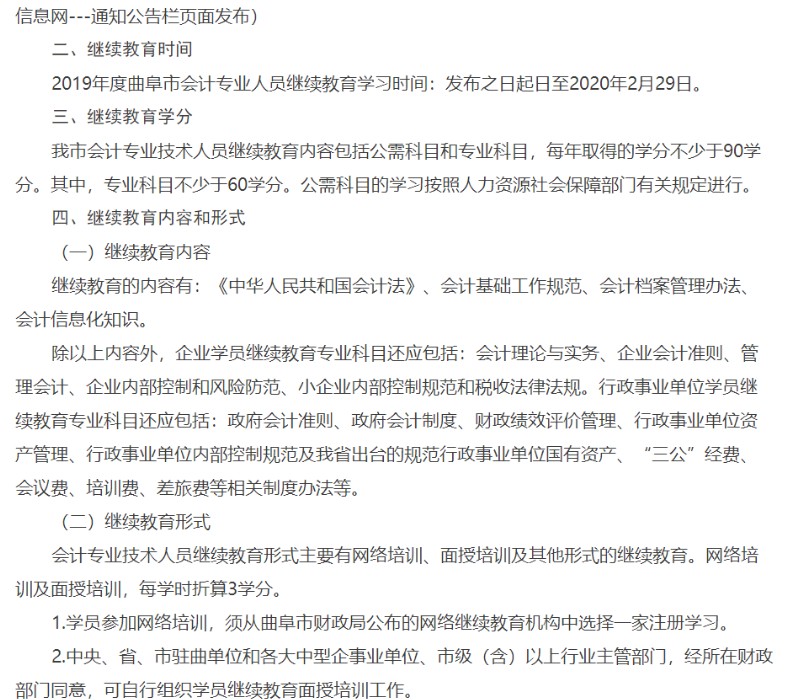 信息网---通知公告栏页面发布）

二、继续教育时间

2019年度曲阜市会计专业人员继续教育学习时间：发布之日起日至2020年2月29日。

三、继续教育学分

我市会计专业技术人员继续教育内容包括公需科目和专业科目，每年取得的学分不少于90学分。其中，专业科目不少于60学分。公需科目的学习按照人力资源社会保障部门有关规定进行。

四、继续教育内容和形式

（一）继续教育内容

继续教育的内容有：《中华人民共和国会计法》、会计基础工作规范、会计档案管理办法、会计信息化知识。

除以上内容外，企业学员继续教育专业科目还应包括：会计理论与实务、企业会计准则、管理会计、企业内部控制和风险防范、小企业内部控制规范和税收法律法规。行政事业单位学员继续教育专业科目还应包括：政府会计准则、政府会计制度、财政绩效评价管理、行政事业单位资产管理、行政事业单位内部控制规范及我省出台的规范行政事业单位国有资产、“三公”经费、会议费、培训费、差旅费等相关制度办法等。

（二）继续教育形式

会计专业技术人员继续教育形式主要有网络培训、面授培训及其他形式的继续教育。网络培训及面授培训，每学时折算3学分。

1.学员参加网络培训，须从曲阜市财政局公布的网络继续教育机构中选择一家注册学习。

2.中央、省、市驻曲单位和各大中型企事业单位、市级（含）以上行业主管部门，经所在财政部门同意，可自行组织学员继续教育面授培训工作。